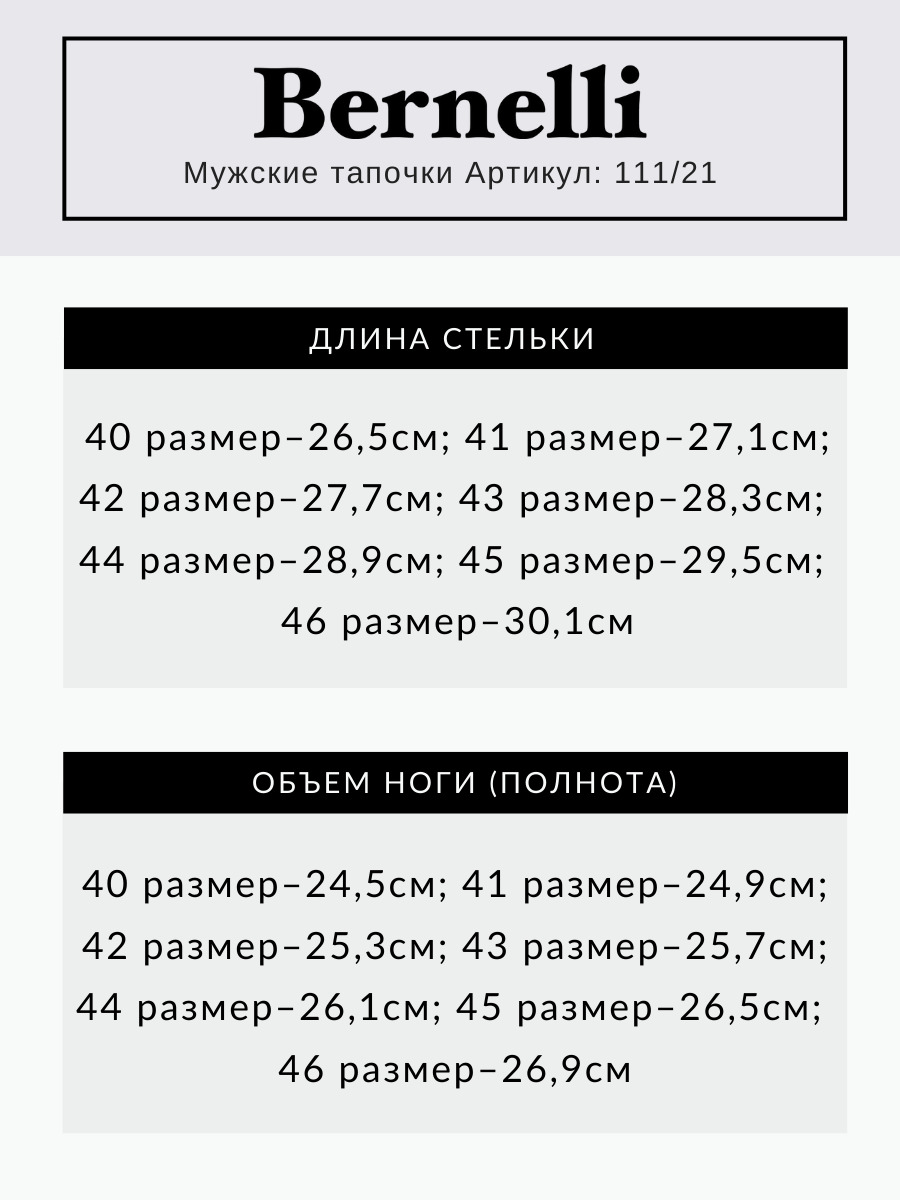 Bernelli
Мужские тапочки Артикул: 111/21

ДЛИНА СТЕЛЬКИ

40 размер–26,5см; 41 размер–27,1см; 42 размер–27,7см; 43 размер–28,3см; 44 размер–28,9см; 45 размер–29,5см; 46 размер–30,1см

ОБЪЕМ НОГИ (ПОЛНОТА)

40 размер–24,5см; 41 размер–24,9см; 42 размер–25,3см; 43 размер–25,7см; 44 размер–26,1см; 45 размер–26,5см; 46 размер–26,9см